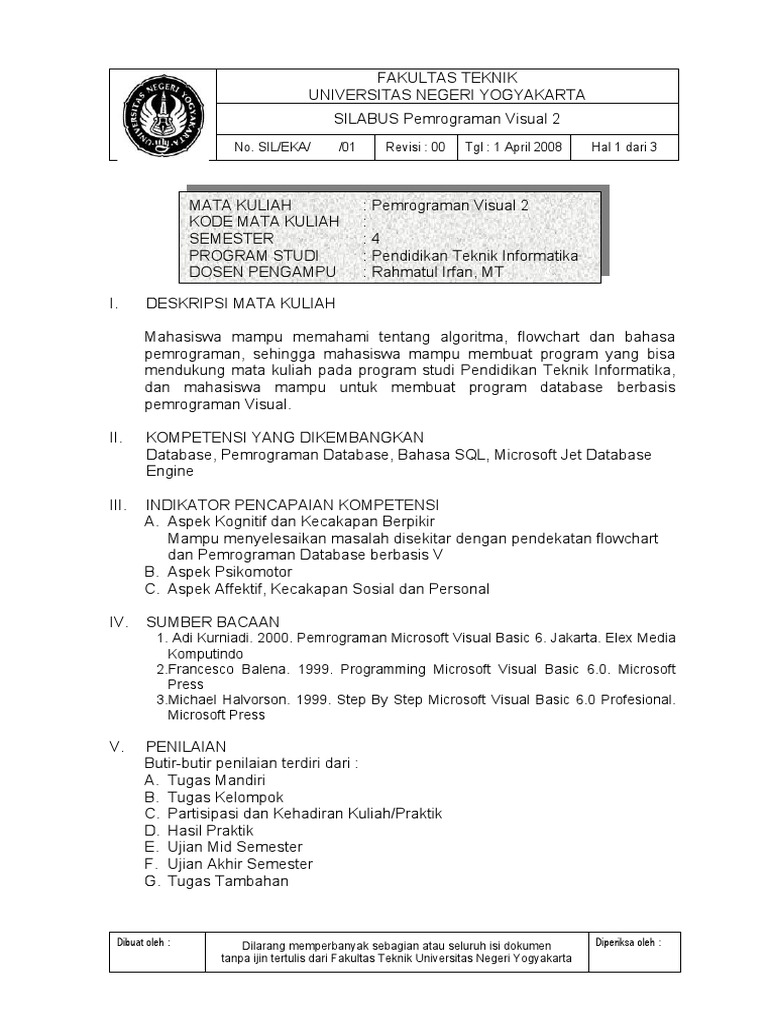 UNIVERSITAS NEGERI YOGYAKARTA

FAKULTAS TEKNIK
UNIVERSITAS NEGERI YOGYAKARTA

SILABUS Pemrograman Visual 2

| No. SIL/EKA/ /01 | Revisi : 00 | Tgl : 1 April 2008 | Hal 1 dari 3 |
|---|---|---|---|

MATA KULIAH : Pemrograman Visual 2
KODE MATA KULIAH :
SEMESTER : 4
PROGRAM STUDI : Pendidikan Teknik Informatika
DOSEN PENGAMPU : Rahmatul Irfan, MT

I. DESKRIPSI MATA KULIAH

Mahasiswa mampu memahami tentang algoritma, flowchart dan bahasa pemrograman, sehingga mahasiswa mampu membuat program yang bisa mendukung mata kuliah pada program studi Pendidikan Teknik Informatika, dan mahasiswa mampu untuk membuat program database berbasis pemrograman Visual.

II. KOMPETENSI YANG DIKEMBANGKAN
Database, Pemrograman Database, Bahasa SQL, Microsoft Jet Database Engine

III. INDIKATOR PENCAPAIAN KOMPETENSI
A. Aspek Kognitif dan Kecakapan Berpikir
Mampu menyelesaikan masalah disekitar dengan pendekatan flowchart dan Pemrograman Database berbasis V
B. Aspek Psikomotor
C. Aspek Affektif, Kecakapan Sosial dan Personal

IV. SUMBER BACAAN
1. Adi Kurniadi. 2000. Pemrograman Microsoft Visual Basic 6. Jakarta. Elex Media Komputindo
2.Francesco Balena. 1999. Programming Microsoft Visual Basic 6.0. Microsoft Press
3.Michael Halvorson. 1999. Step By Step Microsoft Visual Basic 6.0 Profesional. Microsoft Press

V. PENILAIAN
Butir-butir penilaian terdiri dari :
A. Tugas Mandiri
B. Tugas Kelompok
C. Partisipasi dan Kehadiran Kuliah/Praktik
D. Hasil Praktik
E. Ujian Mid Semester
F. Ujian Akhir Semester
G. Tugas Tambahan

| Dibuat oleh : | Dilarang memperbanyak sebagian atau seluruh isi dokumen tanpa ijin tertulis dari Fakultas Teknik Universitas Negeri Yogyakarta | Diperiksa oleh : |
|---|---|---|